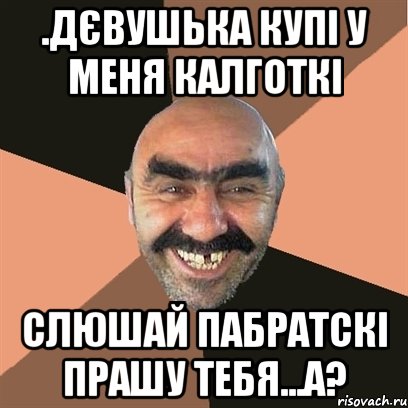 .ДЄВУШЬКА КУПІ У МЕНЯ КАЛГОТКІ

СЛЮШАЙ ПАБРАТСКІ ПРАШУ ТЕБЯ...А?

risovach.ru